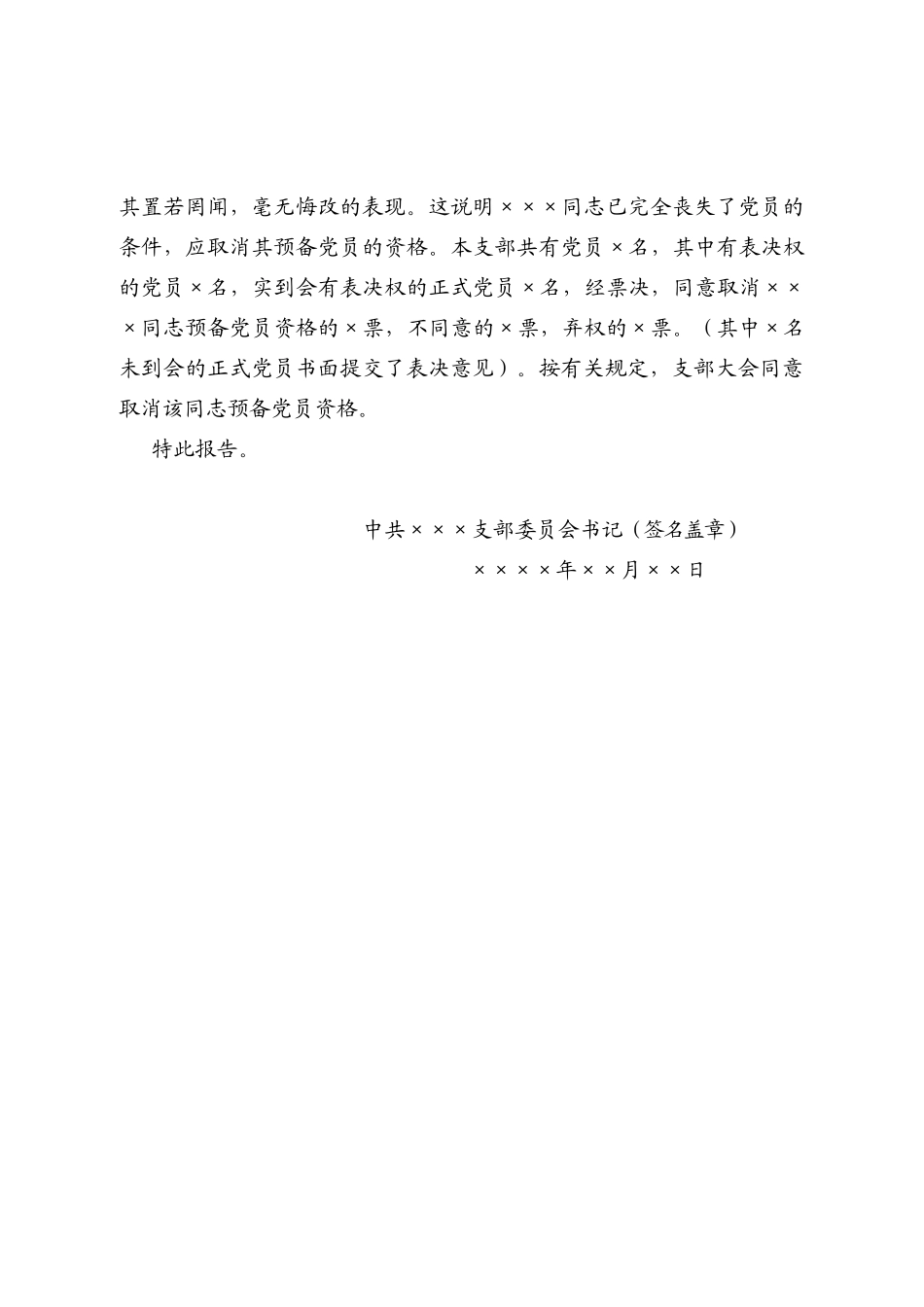 其置若罔闻，毫无悔改的表现。这说明×××同志已完全丧失了党员的条件，应取消其预备党员的资格。本支部共有党员×名，其中有表决权的党员×名，实到会有表决权的正式党员×名，经票决，同意取消×××同志预备党员资格的×票，不同意的×票，弃权的×票。（其中×名未到会的正式党员书面提交了表决意见）。按有关规定，支部大会同意取消该同志预备党员资格。

特此报告。

中共×××支部委员会书记（签名盖章）

××××年××月××日